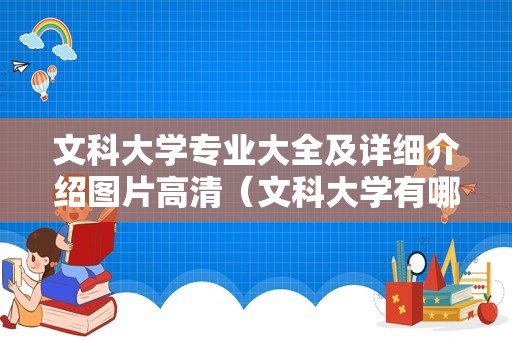 文科大学专业大全及详细介绍图片高清（文科大学有哪